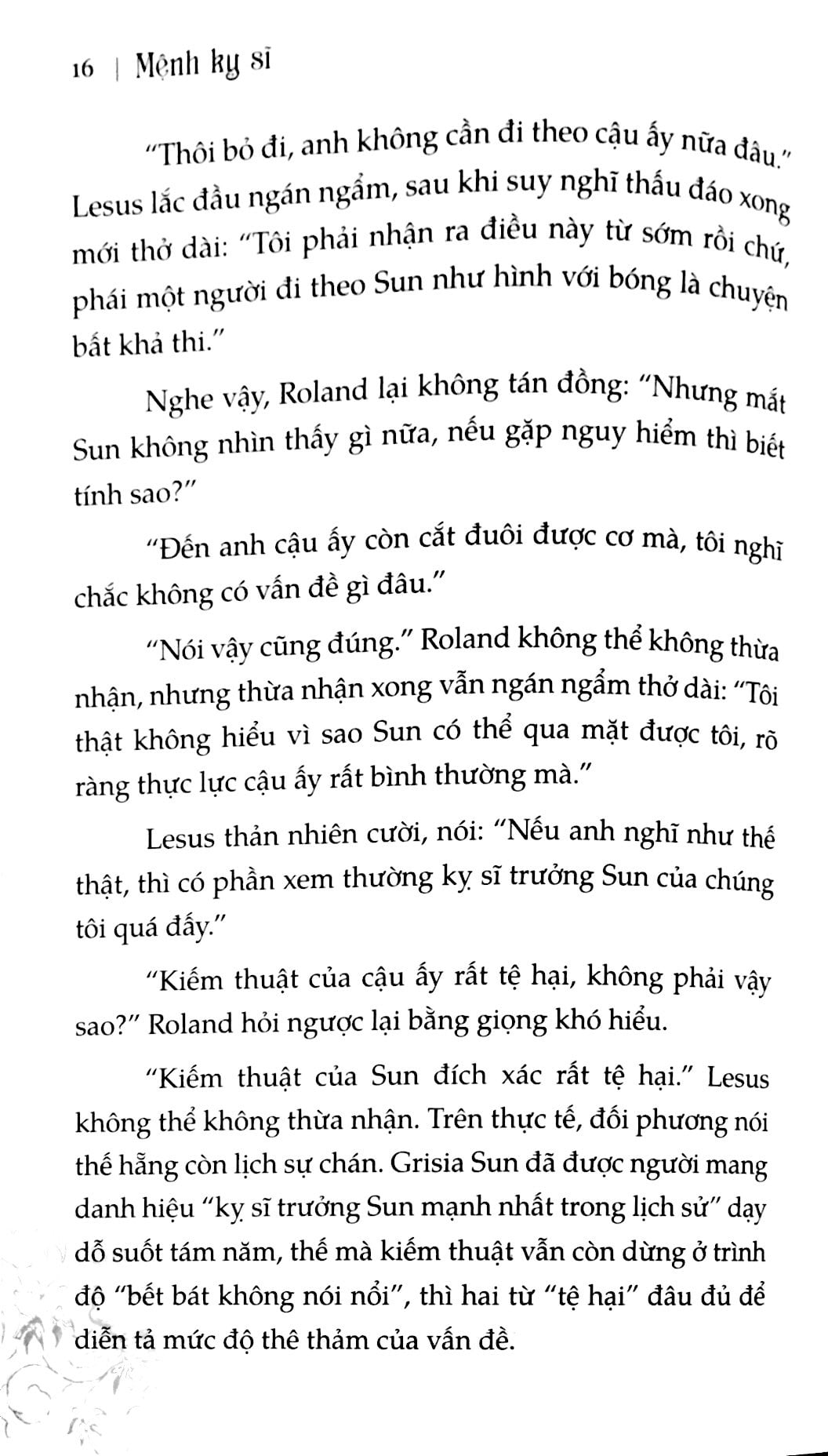 16 | Mệnh kỵ sĩ

"Thôi bỏ đi, anh không cần đi theo cậu ấy nữa đâu." Lesus lắc đầu ngán ngẩm, sau khi suy nghĩ thấu đáo xong mới thở dài: "Tôi phải nhận ra điều này từ sớm rồi chứ, phái một người đi theo Sun như hình với bóng là chuyện bất khả thi."

Nghe vậy, Roland lại không tán đồng: "Nhưng mắt Sun không nhìn thấy gì nữa, nếu gặp nguy hiểm thì biết tính sao?"

"Đến anh cậu ấy còn cắt đuôi được cơ mà, tôi nghĩ chắc không có vấn đề gì đâu."

"Nói vậy cũng đúng." Roland không thể không thừa nhận, nhưng thừa nhận xong vẫn ngán ngẩm thở dài: "Tôi thật không hiểu vì sao Sun có thể qua mặt được tôi, rõ ràng thực lực cậu ấy rất bình thường mà."

Lesus thản nhiên cười, nói: "Nếu anh nghĩ như thế thật, thì có phần xem thường kỵ sĩ trưởng Sun của chúng tôi quá đấy."

"Kiếm thuật của cậu ấy rất tệ hại, không phải vậy sao?" Roland hỏi ngược lại bằng giọng khó hiểu.

"Kiếm thuật của Sun đích xác rất tệ hại." Lesus không thể không thừa nhận. Trên thực tế, đối phương nói thế hẵng còn lịch sự chán. Grisia Sun đã được người mang danh hiệu "kỵ sĩ trưởng Sun mạnh nhất trong lịch sử" dạy dỗ suốt tám năm, thế mà kiếm thuật vẫn còn dừng ở trình độ "bết bát không nói nổi", thì hai từ "tệ hại" đâu đủ để diễn tả mức độ thê thảm của vấn đề.